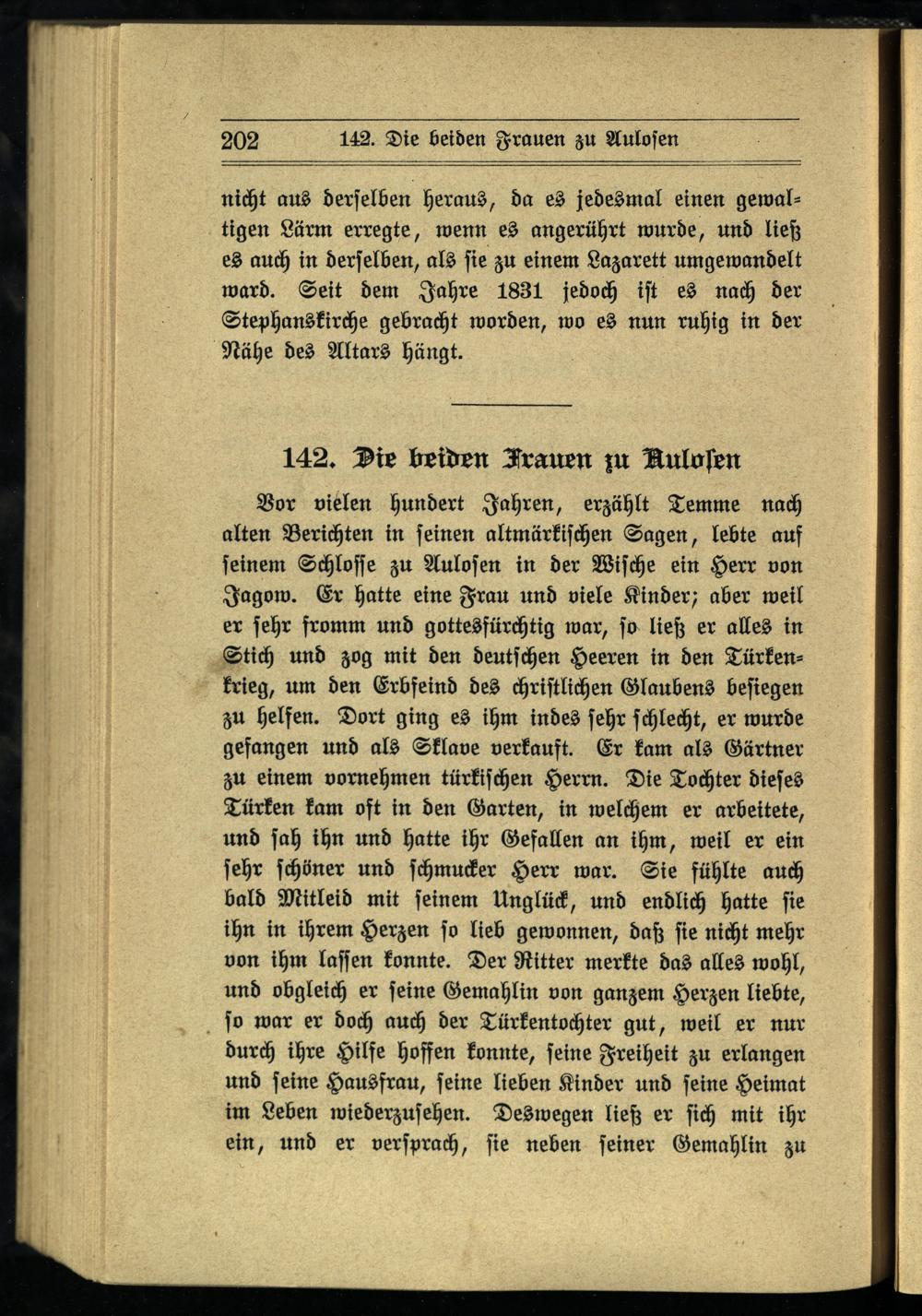 202 142. Die beiden Frauen zu Aulosen

nicht aus derselben heraus, da es jedesmal einen gewaltigen Lärm erregte, wenn es angerührt wurde, und ließ es auch in derselben, als sie zu einem Lazarett umgewandelt ward. Seit dem Jahre 1831 jedoch ist es nach der Stephanskirche gebracht worden, wo es nun ruhig in der Nähe des Altars hängt.

142. Die beiden Frauen zu Aulosen

Vor vielen hundert Jahren, erzählt Temme nach alten Berichten in seinen altmärkischen Sagen, lebte auf seinem Schlosse zu Aulosen in der Wische ein Herr von Jagow. Er hatte eine Frau und viele Kinder; aber weil er sehr fromm und gottesfürchtig war, so ließ er alles in Stich und zog mit den deutschen Heeren in den Türkenkrieg, um den Erbfeind des christlichen Glaubens besiegen zu helfen. Dort ging es ihm indes sehr schlecht, er wurde gefangen und als Sklave verkauft. Er kam als Gärtner zu einem vornehmen türkischen Herrn. Die Tochter dieses Türken kam oft in den Garten, in welchem er arbeitete, und sah ihn und hatte ihr Gefallen an ihm, weil er ein sehr schöner und schmucker Herr war. Sie fühlte auch bald Mitleid mit seinem Unglück, und endlich hatte sie ihn in ihrem Herzen so lieb gewonnen, daß sie nicht mehr von ihm lassen konnte. Der Ritter merkte das alles wohl, und obgleich er seine Gemahlin von ganzem Herzen liebte, so war er doch auch der Türkentochter gut, weil er nur durch ihre Hilfe hoffen konnte, seine Freiheit zu erlangen und seine Hausfrau, seine lieben Kinder und seine Heimat im Leben wiederzusehen. Deswegen ließ er sich mit ihr ein, und er versprach, sie neben seiner Gemahlin zu